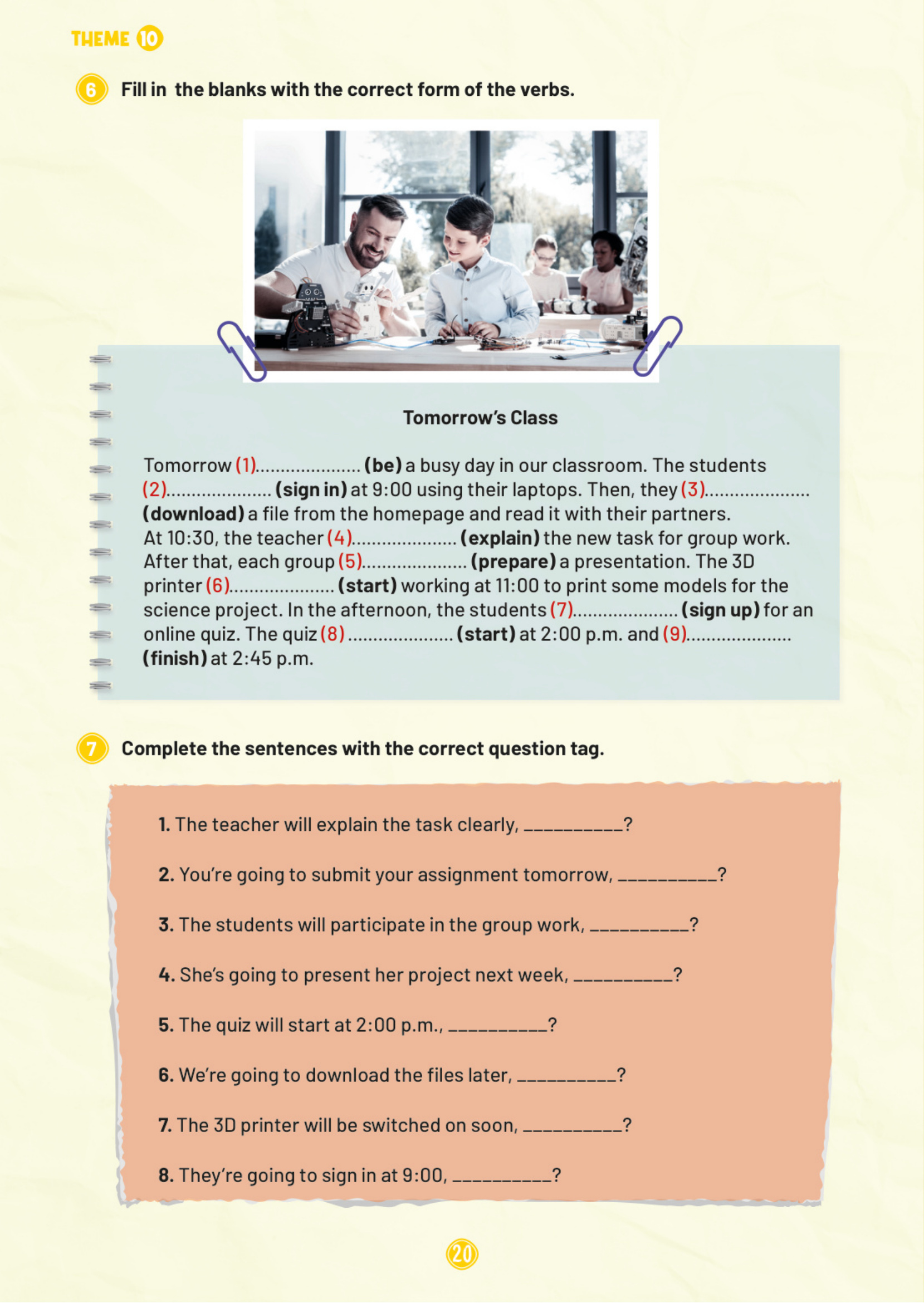 THEME 10

6 Fill in the blanks with the correct form of the verbs.

Tomorrow's Class

Tomorrow (1)..................... (be) a busy day in our classroom. The students (2)..................... (sign in) at 9:00 using their laptops. Then, they (3)..................... (download) a file from the homepage and read it with their partners. At 10:30, the teacher (4)..................... (explain) the new task for group work. After that, each group (5)..................... (prepare) a presentation. The 3D printer (6)..................... (start) working at 11:00 to print some models for the science project. In the afternoon, the students (7)..................... (sign up) for an online quiz. The quiz (8) ..................... (start) at 2:00 p.m. and (9)..................... (finish) at 2:45 p.m.

7 Complete the sentences with the correct question tag.

1. The teacher will explain the task clearly, __________?

2. You're going to submit your assignment tomorrow, __________?

3. The students will participate in the group work, __________?

4. She's going to present her project next week, __________?

5. The quiz will start at 2:00 p.m., __________?

6. We're going to download the files later, __________?

7. The 3D printer will be switched on soon, __________?

8. They're going to sign in at 9:00, __________?

20